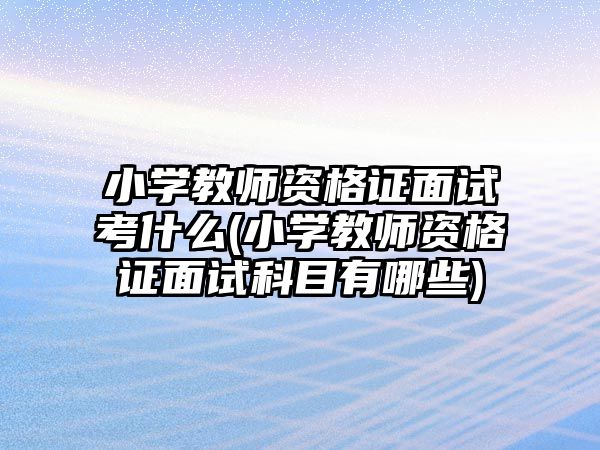 小学教师资格证面试考什么(小学教师资格证面试科目有哪些)